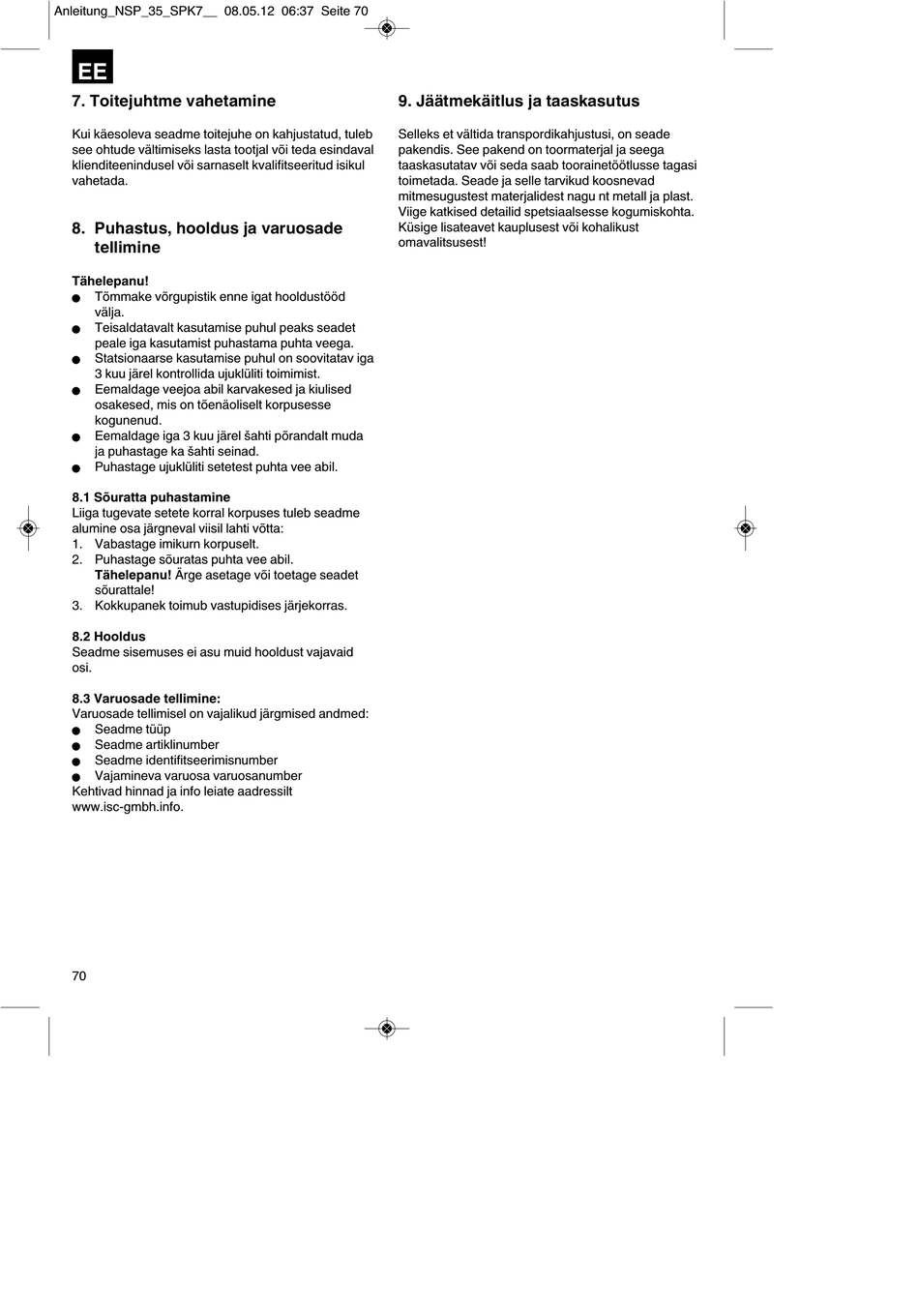 Anleitung_NSP_35_SPK7__ 08.05.12 06:37 Seite 70

EE

7. Toitejuhtme vahetamine

Kui käesoleva seadme toitejuhe on kahjustatud, tuleb see ohtude vältimiseks lasta tootjal või teda esindaval klienditeenindusel või sarnaselt kvalifitseeritud isikul vahetada.

8. Puhastus, hooldus ja varuosade tellimine

Tähelepanu!
● Tõmmake võrgupistik enne igat hooldustööd välja.
● Teisaldatavalt kasutamise puhul peaks seadet peale iga kasutamist puhastama puhta veega.
● Statsionaarse kasutamise puhul on soovitatav iga 3 kuu järel kontrollida ujuklüliti toimimist.
● Eemaldage veejoa abil karvakesed ja kiulised osakesed, mis on tõenäoliselt korpusesse kogunenud.
● Eemaldage iga 3 kuu järel šahti põrandalt muda ja puhastage ka šahti seinad.
● Puhastage ujuklüliti setetest puhta vee abil.

8.1 Sõuratta puhastamine
Liiga tugevate setete korral korpuses tuleb seadme alumine osa järgneval viisil lahti võtta:
1. Vabastage imikurn korpuselt.
2. Puhastage sõuratas puhta vee abil. Tähelepanu! Ärge asetage või toetage seadet sõurattale!
3. Kokkupanek toimub vastupidises järjekorras.

8.2 Hooldus
Seadme sisemuses ei asu muid hooldust vajavaid osi.

8.3 Varuosade tellimine:
Varuosade tellimisel on vajalikud järgmised andmed:
● Seadme tüüp
● Seadme artiklinumber
● Seadme identifitseerimisnumber
● Vajamineva varuosa varuosanumber
Kehtivad hinnad ja info leiate aadressilt www.isc-gmbh.info.

9. Jäätmekäitlus ja taaskasutus

Selleks et vältida transpordikahjustusi, on seade pakendis. See pakend on toormaterjal ja seega taaskasutatav või seda saab toorainetöötlusse tagasi toimetada. Seade ja selle tarvikud koosnevad mitmesugustest materjalidest nagu nt metall ja plast. Viige katkised detailid spetsiaalsesse kogumiskohta. Küsige lisateavet kauplusest või kohalikust omavalitsusest!

70